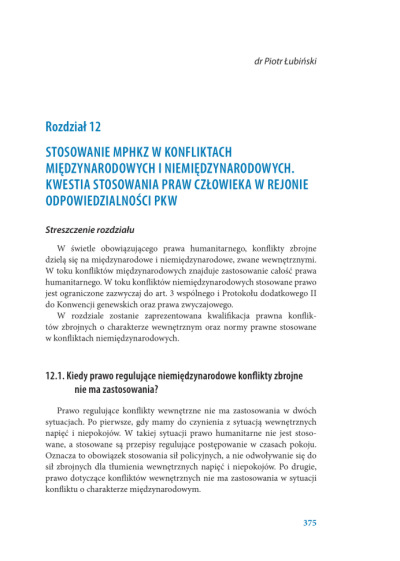 dr Piotr Łubiński

Rozdział 12

STOSOWANIE MPHKZ W KONFLIKTACH MIĘDZYNARODOWYCH I NIEMIĘDZYNARODOWYCH. KWESTIA STOSOWANIA PRAW CZŁOWIEKA W REJONIE ODPOWIEDZIALNOŚCI PKW

Streszczenie rozdziału

W świetle obowiązującego prawa humanitarnego, konflikty zbrojne dzielą się na międzynarodowe i niemiędzynarodowe, zwane wewnętrznymi. W toku konfliktów międzynarodowych znajduje zastosowanie całość prawa humanitarnego. W toku konfliktów niemiędzynarodowych stosowane prawo jest ograniczone zazwyczaj do art. 3 wspólnego i Protokołu dodatkowego II do Konwencji genewskich oraz prawa zwyczajowego.

W rozdziale zostanie zaprezentowana kwalifikacja prawna konfliktów zbrojnych o charakterze wewnętrznym oraz normy prawne stosowane w konfliktach niemiędzynarodowych.

12.1. Kiedy prawo regulujące niemiędzynarodowe konflikty zbrojne nie ma zastosowania?

Prawo regulujące konflikty wewnętrzne nie ma zastosowania w dwóch sytuacjach. Po pierwsze, gdy mamy do czynienia z sytuacją wewnętrznych napięć i niepokojów. W takiej sytuacji prawo humanitarne nie jest stosowane, a stosowane są przepisy regulujące postępowanie w czasach pokoju. Oznacza to obowiązek stosowania sił policyjnych, a nie odwoływanie się do sił zbrojnych dla tłumienia wewnętrznych napięć i niepokojów. Po drugie, prawo dotyczące konfliktów wewnętrznych nie ma zastosowania w sytuacji konfliktu o charakterze międzynarodowym.

375